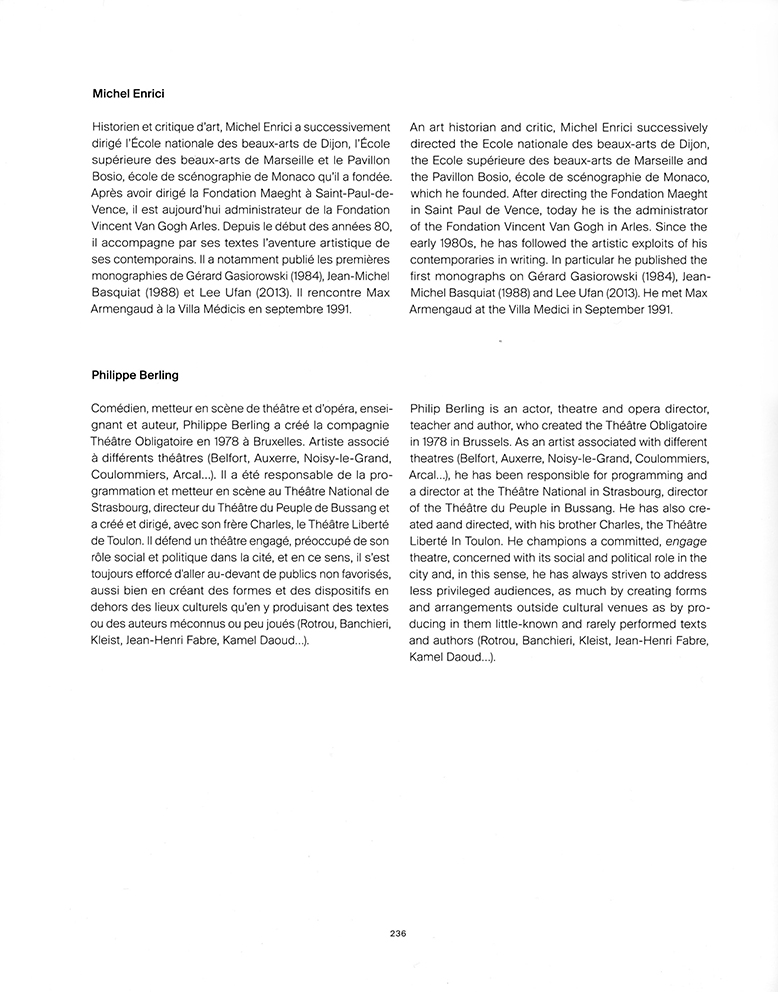 Michel Enrici

Historien et critique d'art, Michel Enrici a successivement dirigé l'École nationale des beaux-arts de Dijon, l'École supérieure des beaux-arts de Marseille et le Pavillon Bosio, école de scénographie de Monaco qu'il a fondée. Après avoir dirigé la Fondation Maeght à Saint-Paul-de-Vence, il est aujourd'hui administrateur de la Fondation Vincent Van Gogh Arles. Depuis le début des années 80, il accompagne par ses textes l'aventure artistique de ses contemporains. Il a notamment publié les premières monographies de Gérard Gasiorowski (1984), Jean-Michel Basquiat (1988) et Lee Ufan (2013). Il rencontre Max Armengaud à la Villa Médicis en septembre 1991.

An art historian and critic, Michel Enrici successively directed the Ecole nationale des beaux-arts de Dijon, the Ecole supérieure des beaux-arts de Marseille and the Pavillon Bosio, école de scénographie de Monaco, which he founded. After directing the Fondation Maeght in Saint Paul de Vence, today he is the administrator of the Fondation Vincent Van Gogh in Arles. Since the early 1980s, he has followed the artistic exploits of his contemporaries in writing. In particular he published the first monographs on Gérard Gasiorowski (1984), Jean-Michel Basquiat (1988) and Lee Ufan (2013). He met Max Armengaud at the Villa Medici in September 1991.

Philippe Berling

Comédien, metteur en scène de théâtre et d'opéra, enseignant et auteur, Philippe Berling a créé la compagnie Théâtre Obligatoire en 1978 à Bruxelles. Artiste associé à différents théâtres (Belfort, Auxerre, Noisy-le-Grand, Coulommiers, Arcal...). Il a été responsable de la programmation et metteur en scène au Théâtre National de Strasbourg, directeur du Théâtre du Peuple de Bussang et a créé et dirigé, avec son frère Charles, le Théâtre Liberté de Toulon. Il défend un théâtre engagé, préoccupé de son rôle social et politique dans la cité, et en ce sens, il s'est toujours efforcé d'aller au-devant de publics non favorisés, aussi bien en créant des formes et des dispositifs en dehors des lieux culturels qu'en y produisant des textes ou des auteurs méconnus ou peu joués (Rotrou, Banchieri, Kleist, Jean-Henri Fabre, Kamel Daoud...).

Philip Berling is an actor, theatre and opera director, teacher and author, who created the Théâtre Obligatoire in 1978 in Brussels. As an artist associated with different theatres (Belfort, Auxerre, Noisy-le-Grand, Coulommiers, Arcal...), he has been responsible for programming and a director at the Théâtre National in Strasbourg, director of the Théâtre du Peuple in Bussang. He has also created aand directed, with his brother Charles, the Théâtre Liberté In Toulon. He champions a committed, engage theatre, concerned with its social and political role in the city and, in this sense, he has always striven to address less privileged audiences, as much by creating forms and arrangements outside cultural venues as by producing in them little-known and rarely performed texts and authors (Rotrou, Banchieri, Kleist, Jean-Henri Fabre, Kamel Daoud...).

236